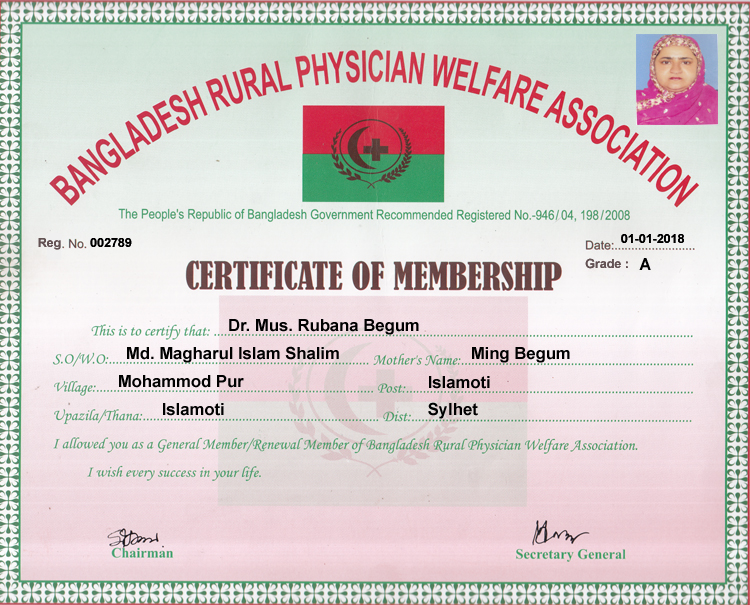 BANGLADESH RURAL PHYSICIAN WELFARE ASSOCIATION

The People's Republic of Bangladesh Government Recommended Registered No.-946/04, 198/2008

Reg. No. 002789

Date: 01-01-2018
Grade : A

CERTIFICATE OF MEMBERSHIP

This is to certify that: Dr. Mus. Rubana Begum

S.O/W.O: Md. Magharul Islam Shalim Mother's Name: Ming Begum

Village: Mohammod Pur Post: Islamoti

Upazila/Thana: Islamoti Dist: Sylhet

I allowed you as a General Member/Renewal Member of Bangladesh Rural Physician Welfare Association.

I wish every success in your life.

Chairman

Secretary General